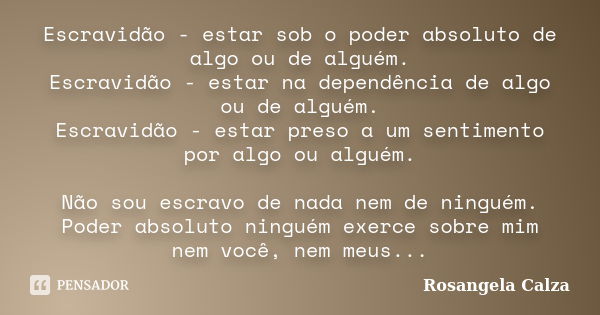 Escravidão - estar sob o poder absoluto de algo ou de alguém.
Escravidão - estar na dependência de algo ou de alguém.
Escravidão - estar preso a um sentimento por algo ou alguém.

Não sou escravo de nada nem de ninguém.
Poder absoluto ninguém exerce sobre mim nem você, nem meus...

PENSADOR

Rosangela Calza